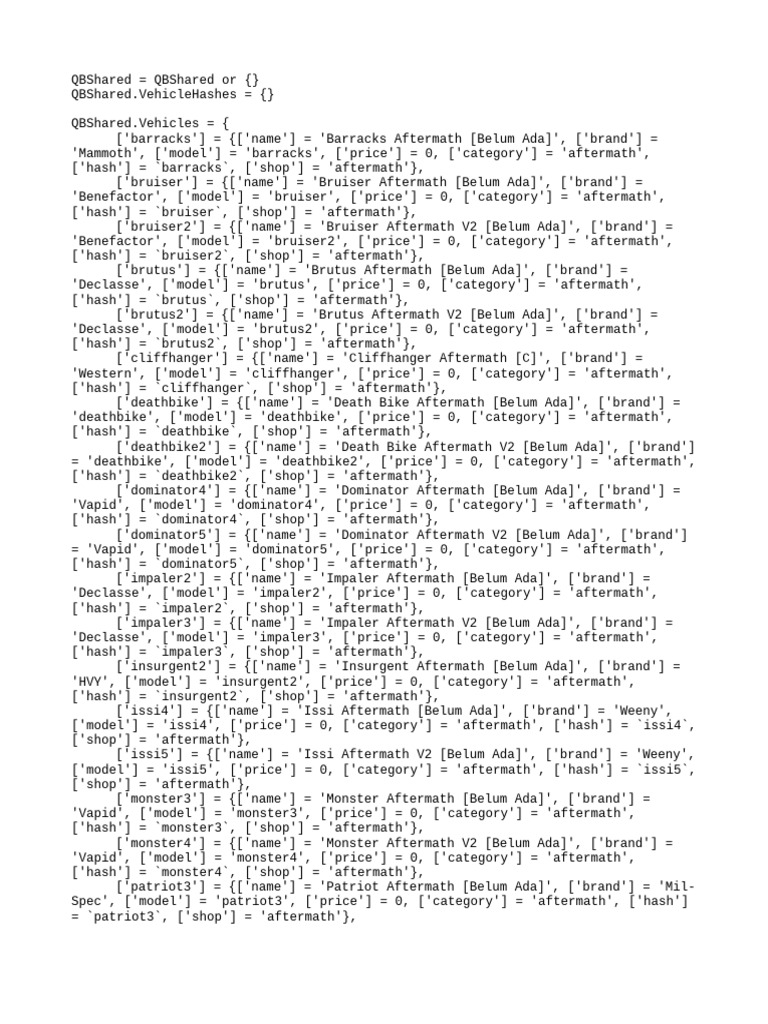 QBShared = QBShared or {}
QBShared.VehicleHashes = {}

QBShared.Vehicles = {
['barracks'] = {['name'] = 'Barracks Aftermath [Belum Ada]', ['brand'] = 'Mammoth', ['model'] = 'barracks', ['price'] = 0, ['category'] = 'aftermath', ['hash'] = `barracks`, ['shop'] = 'aftermath'},
['bruiser'] = {['name'] = 'Bruiser Aftermath [Belum Ada]', ['brand'] = 'Benefactor', ['model'] = 'bruiser', ['price'] = 0, ['category'] = 'aftermath', ['hash'] = `bruiser`, ['shop'] = 'aftermath'},
['bruiser2'] = {['name'] = 'Bruiser Aftermath V2 [Belum Ada]', ['brand'] = 'Benefactor', ['model'] = 'bruiser2', ['price'] = 0, ['category'] = 'aftermath', ['hash'] = `bruiser2`, ['shop'] = 'aftermath'},
['brutus'] = {['name'] = 'Brutus Aftermath [Belum Ada]', ['brand'] = 'Declasse', ['model'] = 'brutus', ['price'] = 0, ['category'] = 'aftermath', ['hash'] = `brutus`, ['shop'] = 'aftermath'},
['brutus2'] = {['name'] = 'Brutus Aftermath V2 [Belum Ada]', ['brand'] = 'Declasse', ['model'] = 'brutus2', ['price'] = 0, ['category'] = 'aftermath', ['hash'] = `brutus2`, ['shop'] = 'aftermath'},
['cliffhanger'] = {['name'] = 'Cliffhanger Aftermath [C]', ['brand'] = 'Western', ['model'] = 'cliffhanger', ['price'] = 0, ['category'] = 'aftermath', ['hash'] = `cliffhanger`, ['shop'] = 'aftermath'},
['deathbike'] = {['name'] = 'Death Bike Aftermath [Belum Ada]', ['brand'] = 'deathbike', ['model'] = 'deathbike', ['price'] = 0, ['category'] = 'aftermath', ['hash'] = `deathbike`, ['shop'] = 'aftermath'},
['deathbike2'] = {['name'] = 'Death Bike Aftermath V2 [Belum Ada]', ['brand'] = 'deathbike', ['model'] = 'deathbike2', ['price'] = 0, ['category'] = 'aftermath', ['hash'] = `deathbike2`, ['shop'] = 'aftermath'},
['dominator4'] = {['name'] = 'Dominator Aftermath [Belum Ada]', ['brand'] = 'Vapid', ['model'] = 'dominator4', ['price'] = 0, ['category'] = 'aftermath', ['hash'] = `dominator4`, ['shop'] = 'aftermath'},
['dominator5'] = {['name'] = 'Dominator Aftermath V2 [Belum Ada]', ['brand'] = 'Vapid', ['model'] = 'dominator5', ['price'] = 0, ['category'] = 'aftermath', ['hash'] = `dominator5`, ['shop'] = 'aftermath'},
['impaler2'] = {['name'] = 'Impaler Aftermath [Belum Ada]', ['brand'] = 'Declasse', ['model'] = 'impaler2', ['price'] = 0, ['category'] = 'aftermath', ['hash'] = `impaler2`, ['shop'] = 'aftermath'},
['impaler3'] = {['name'] = 'Impaler Aftermath V2 [Belum Ada]', ['brand'] = 'Declasse', ['model'] = 'impaler3', ['price'] = 0, ['category'] = 'aftermath', ['hash'] = `impaler3`, ['shop'] = 'aftermath'},
['insurgent2'] = {['name'] = 'Insurgent Aftermath [Belum Ada]', ['brand'] = 'HVY', ['model'] = 'insurgent2', ['price'] = 0, ['category'] = 'aftermath', ['hash'] = `insurgent2`, ['shop'] = 'aftermath'},
['issi4'] = {['name'] = 'Issi Aftermath [Belum Ada]', ['brand'] = 'Weeny', ['model'] = 'issi4', ['price'] = 0, ['category'] = 'aftermath', ['hash'] = `issi4`, ['shop'] = 'aftermath'},
['issi5'] = {['name'] = 'Issi Aftermath V2 [Belum Ada]', ['brand'] = 'Weeny', ['model'] = 'issi5', ['price'] = 0, ['category'] = 'aftermath', ['hash'] = `issi5`, ['shop'] = 'aftermath'},
['monster3'] = {['name'] = 'Monster Aftermath [Belum Ada]', ['brand'] = 'Vapid', ['model'] = 'monster3', ['price'] = 0, ['category'] = 'aftermath', ['hash'] = `monster3`, ['shop'] = 'aftermath'},
['monster4'] = {['name'] = 'Monster Aftermath V2 [Belum Ada]', ['brand'] = 'Vapid', ['model'] = 'monster4', ['price'] = 0, ['category'] = 'aftermath', ['hash'] = `monster4`, ['shop'] = 'aftermath'},
['patriot3'] = {['name'] = 'Patriot Aftermath [Belum Ada]', ['brand'] = 'Mil-Spec', ['model'] = 'patriot3', ['price'] = 0, ['category'] = 'aftermath', ['hash'] = `patriot3`, ['shop'] = 'aftermath'},